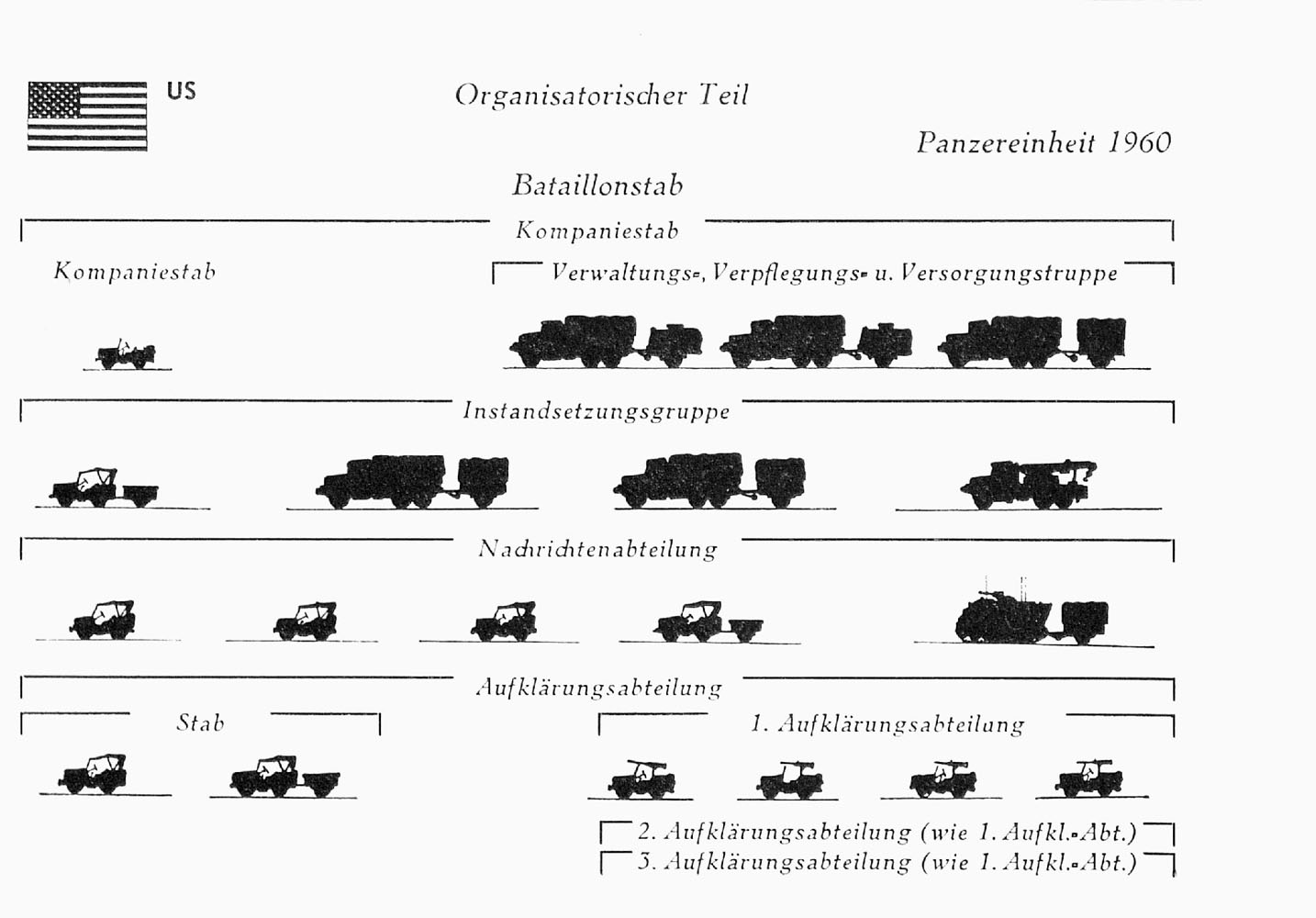 US

Organisatorischer Teil

Panzereinheit 1960

Bataillonstab

Kompaniestab

Kompaniestab

Verwaltungs-, Verpflegungs- u. Versorgungstruppe

Instandsetzungsgruppe

Nachrichtenabteilung

Aufklärungsabteilung

Stab

1. Aufklärungsabteilung

2. Aufklärungsabteilung (wie 1. Aufkl.-Abt.)

3. Aufklärungsabteilung (wie 1. Aufkl.-Abt.)